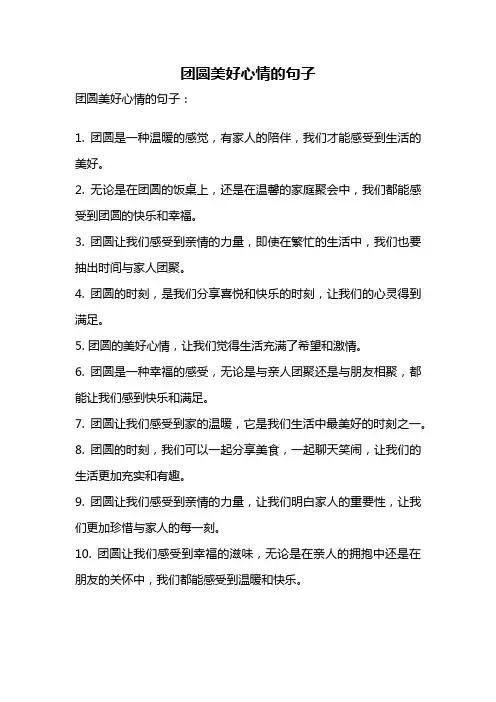 团圆美好心情的句子

团圆美好心情的句子：

1. 团圆是一种温暖的感觉，有家人的陪伴，我们才能感受到生活的美好。

2. 无论是在团圆的饭桌上，还是在温馨的家庭聚会中，我们都能感受到团圆的快乐和幸福。

3. 团圆让我们感受到亲情的力量，即使在繁忙的生活中，我们也要抽出时间与家人团聚。

4. 团圆的时刻，是我们分享喜悦和快乐的时刻，让我们的心灵得到满足。

5. 团圆的美好心情，让我们觉得生活充满了希望和激情。

6. 团圆是一种幸福的感受，无论是与亲人团聚还是与朋友相聚，都能让我们感到快乐和满足。

7. 团圆让我们感受到家的温暖，它是我们生活中最美好的时刻之一。

8. 团圆的时刻，我们可以一起分享美食，一起聊天笑闹，让我们的生活更加充实和有趣。

9. 团圆让我们感受到亲情的力量，让我们明白家人的重要性，让我们更加珍惜与家人的每一刻。

10. 团圆让我们感受到幸福的滋味，无论是在亲人的拥抱中还是在朋友的关怀中，我们都能感受到温暖和快乐。